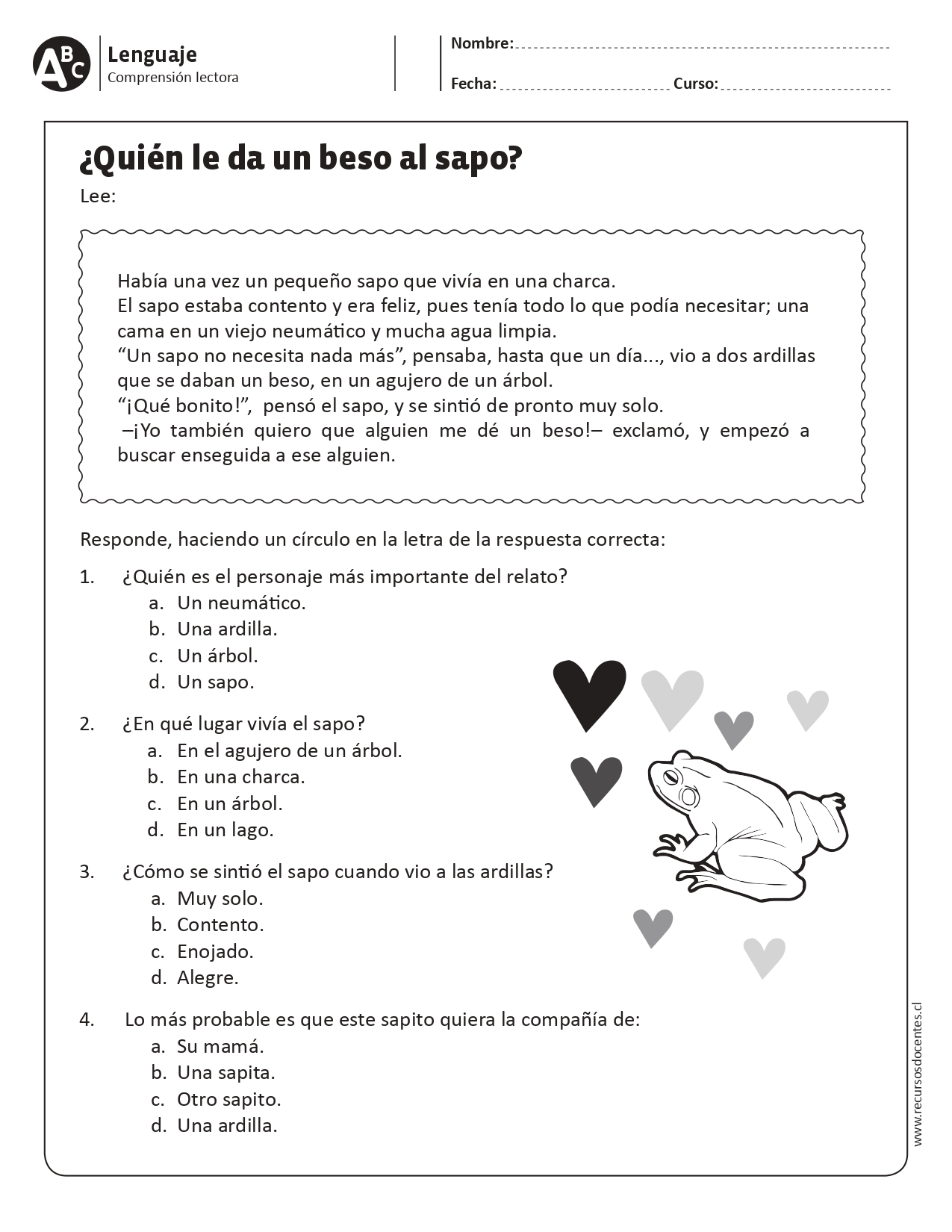 ABC
Lenguaje
Comprensión lectora

Nombre:

Fecha: Curso:

¿Quién le da un beso al sapo?

Lee:

Había una vez un pequeño sapo que vivía en una charca.
El sapo estaba contento y era feliz, pues tenía todo lo que podía necesitar; una cama en un viejo neumático y mucha agua limpia.
“Un sapo no necesita nada más”, pensaba, hasta que un día..., vio a dos ardillas que se daban un beso, en un agujero de un árbol.
“¡Qué bonito!”, pensó el sapo, y se sintió de pronto muy solo.
–¡Yo también quiero que alguien me dé un beso!– exclamó, y empezó a buscar enseguida a ese alguien.

Responde, haciendo un círculo en la letra de la respuesta correcta:

1. ¿Quién es el personaje más importante del relato?
a. Un neumático.
b. Una ardilla.
c. Un árbol.
d. Un sapo.

2. ¿En qué lugar vivía el sapo?
a. En el agujero de un árbol.
b. En una charca.
c. En un árbol.
d. En un lago.

3. ¿Cómo se sintió el sapo cuando vio a las ardillas?
a. Muy solo.
b. Contento.
c. Enojado.
d. Alegre.

4. Lo más probable es que este sapito quiera la compañía de:
a. Su mamá.
b. Una sapita.
c. Otro sapito.
d. Una ardilla.

www.recursosdocentes.cl